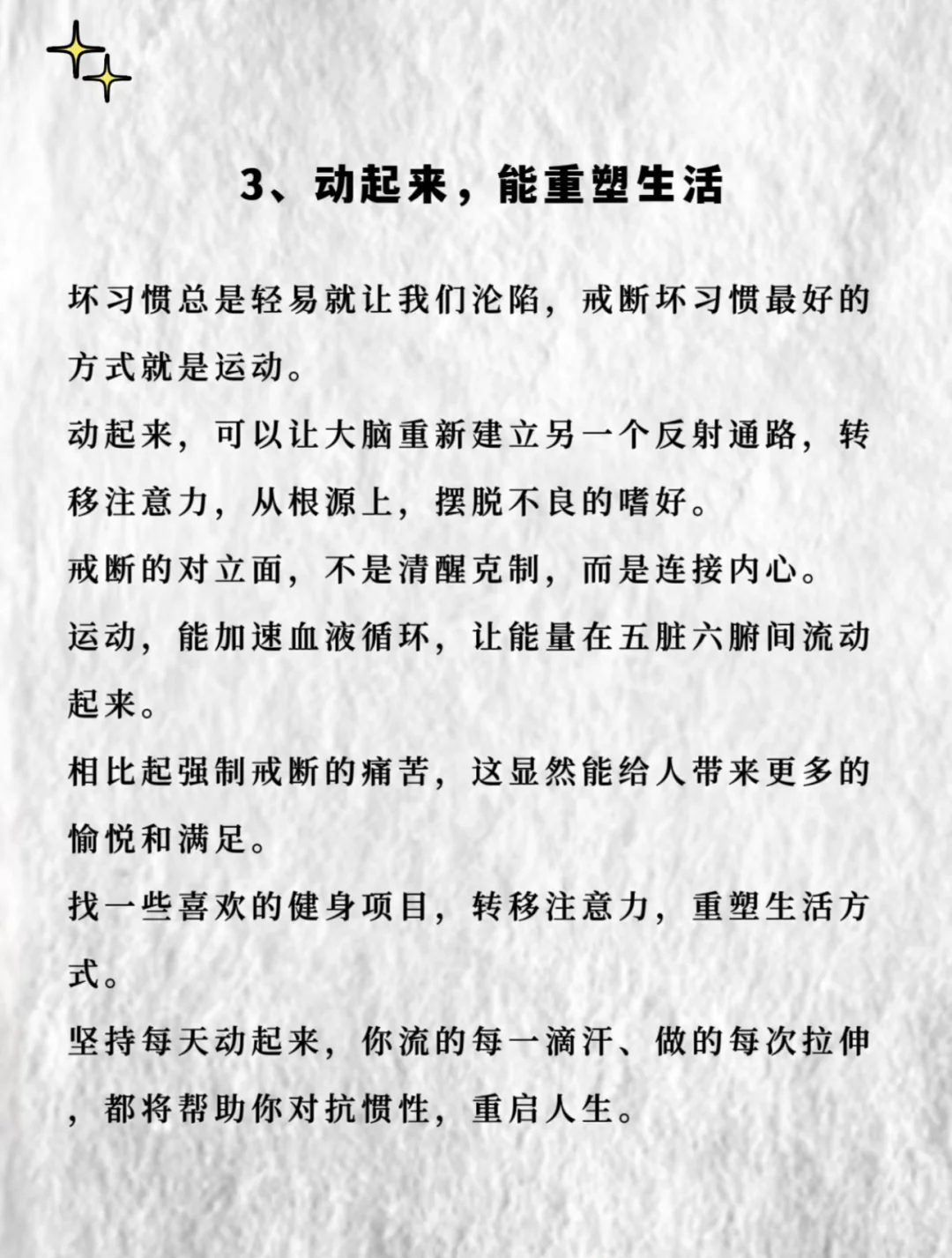 3、动起来，能重塑生活

坏习惯总是轻易就让我们沦陷，戒断坏习惯最好的方式就是运动。

动起来，可以让大脑重新建立另一个反射通路，转移注意力，从根源上，摆脱不良的嗜好。

戒断的对立面，不是清醒克制，而是连接内心。

运动，能加速血液循环，让能量在五脏六腑间流动起来。

相比起强制戒断的痛苦，这显然能给人带来更多的愉悦和满足。

找一些喜欢的健身项目，转移注意力，重塑生活方式。

坚持每天动起来，你流的每一滴汗、做的每次拉伸，都将帮助你对抗惯性，重启人生。